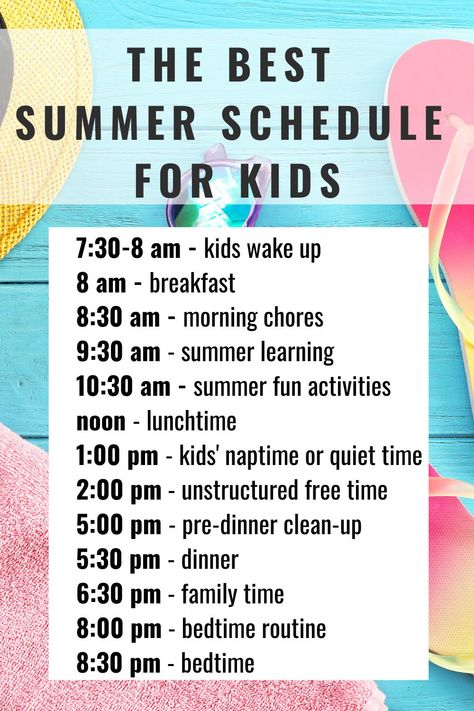 THE BEST SUMMER SCHEDULE FOR KIDS

7:30-8 am - kids wake up
8 am - breakfast
8:30 am - morning chores
9:30 am - summer learning
10:30 am - summer fun activities
noon - lunchtime
1:00 pm - kids' naptime or quiet time
2:00 pm - unstructured free time
5:00 pm - pre-dinner clean-up
5:30 pm - dinner
6:30 pm - family time
8:00 pm - bedtime routine
8:30 pm - bedtime